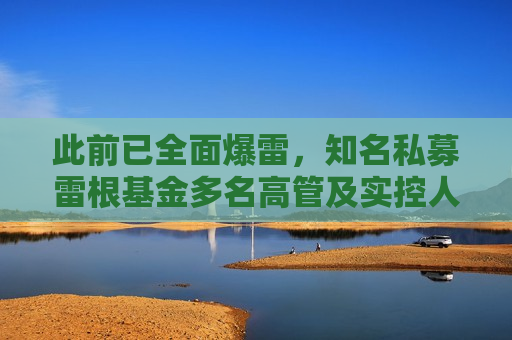 此前已全面爆雷，知名私募雷根基金多名高管及实控人